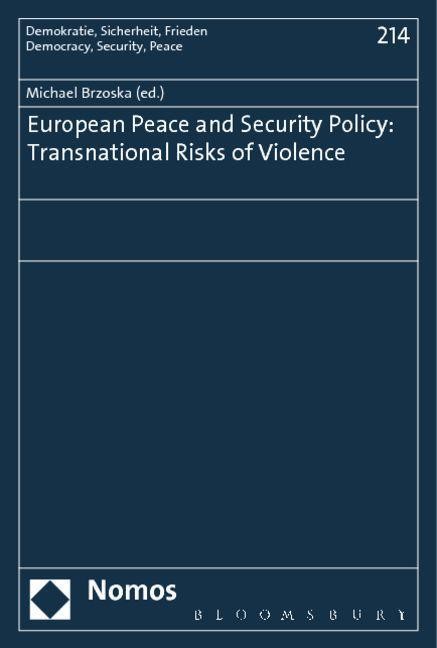 Demokratie, Sicherheit, Frieden
Democracy, Security, Peace

214

Michael Brzoska (ed.)

European Peace and Security Policy: Transnational Risks of Violence

Nomos

BLOOMSBURY